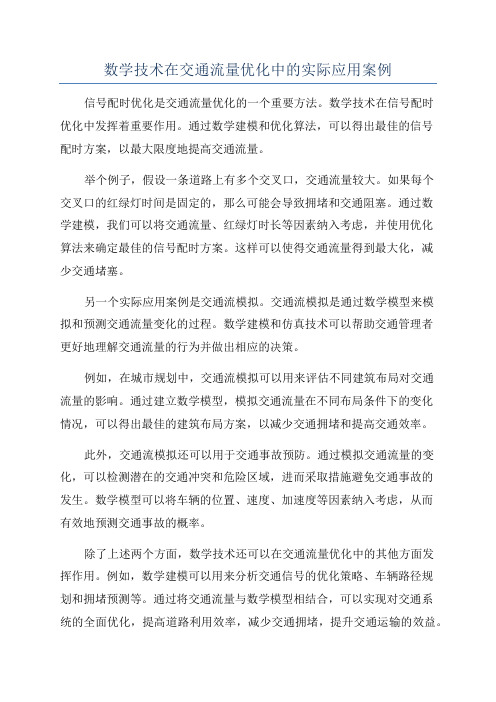 数学技术在交通流量优化中的实际应用案例

信号配时优化是交通流量优化的一个重要方法。数学技术在信号配时优化中发挥着重要作用。通过数学建模和优化算法，可以得出最佳的信号配时方案，以最大限度地提高交通流量。

举个例子，假设一条道路上有多个交叉口，交通流量较大。如果每个交叉口的红绿灯时间是固定的，那么可能会导致拥堵和交通阻塞。通过数学建模，我们可以将交通流量、红绿灯时长等因素纳入考虑，并使用优化算法来确定最佳的信号配时方案。这样可以使得交通流量得到最大化，减少交通堵塞。

另一个实际应用案例是交通流模拟。交通流模拟是通过数学模型来模拟和预测交通流量变化的过程。数学建模和仿真技术可以帮助交通管理者更好地理解交通流量的行为并做出相应的决策。

例如，在城市规划中，交通流模拟可以用来评估不同建筑布局对交通流量的影响。通过建立数学模型，模拟交通流量在不同布局条件下的变化情况，可以得出最佳的建筑布局方案，以减少交通拥堵和提高交通效率。

此外，交通流模拟还可以用于交通事故预防。通过模拟交通流量的变化，可以检测潜在的交通冲突和危险区域，进而采取措施避免交通事故的发生。数学模型可以将车辆的位置、速度、加速度等因素纳入考虑，从而有效地预测交通事故的概率。

除了上述两个方面，数学技术还可以在交通流量优化中的其他方面发挥作用。例如，数学建模可以用来分析交通信号的优化策略、车辆路径规划和拥堵预测等。通过将交通流量与数学模型相结合，可以实现对交通系统的全面优化，提高道路利用效率，减少交通拥堵，提升交通运输的效益。